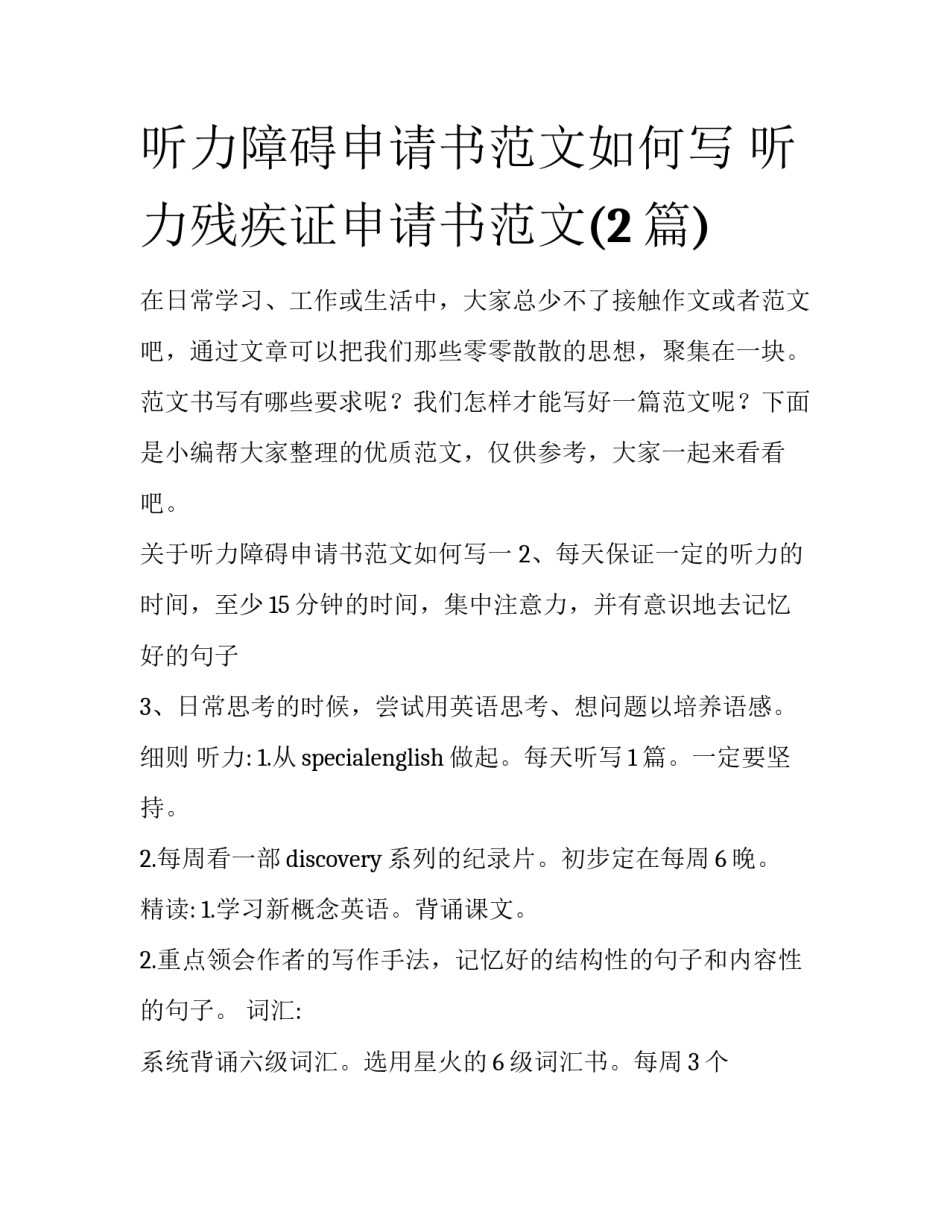 听力障碍申请书范文如何写 听力残疾证申请书范文(2 篇)

在日常学习、工作或生活中，大家总少不了接触作文或者范文吧，通过文章可以把我们那些零零散散的思想，聚集在一块。范文书写有哪些要求呢？我们怎样才能写好一篇范文呢？下面是小编帮大家整理的优质范文，仅供参考，大家一起来看看吧。

关于听力障碍申请书范文如何写一 2、每天保证一定的听力的时间，至少 15 分钟的时间，集中注意力，并有意识地去记忆好的句子

3、日常思考的时候，尝试用英语思考、想问题以培养语感。

细则 听力: 1.从 specialenglish 做起。每天听写 1 篇。一定要坚持。

2.每周看一部 discovery 系列的纪录片。初步定在每周 6 晚。

精读: 1.学习新概念英语。背诵课文。

2.重点领会作者的写作手法，记忆好的结构性的句子和内容性的句子。 词汇:

系统背诵六级词汇。选用星火的 6 级词汇书。每周 3 个